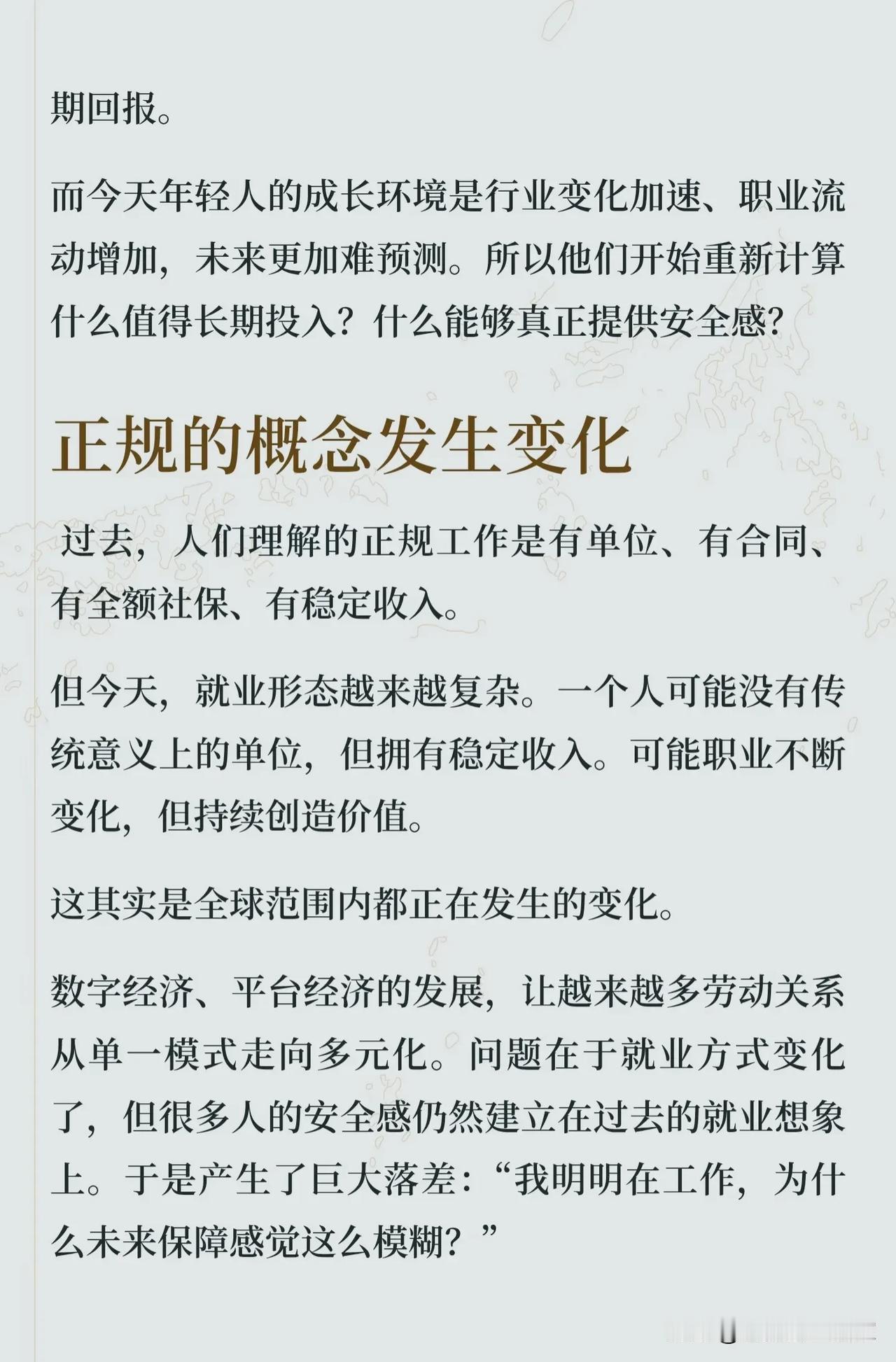 期回报。

而今天年轻人的成长环境是行业变化加速、职业流动增加，未来更加难预测。所以他们开始重新计算什么值得长期投入？什么能够真正提供安全感？

正规的概念发生变化

过去，人们理解的正规工作是有单位、有合同、有全额社保、有稳定收入。

但今天，就业形态越来越复杂。一个人可能没有传统意义上的单位，但拥有稳定收入。可能职业不断变化，但持续创造价值。

这其实是全球范围内都正在发生的变化。

数字经济、平台经济的发展，让越来越多劳动关系从单一模式走向多元化。问题在于就业方式变化了，但很多人的安全感仍然建立在过去的就业想象上。于是产生了巨大落差：“我明明在工作，为什么未来保障感觉这么模糊？”